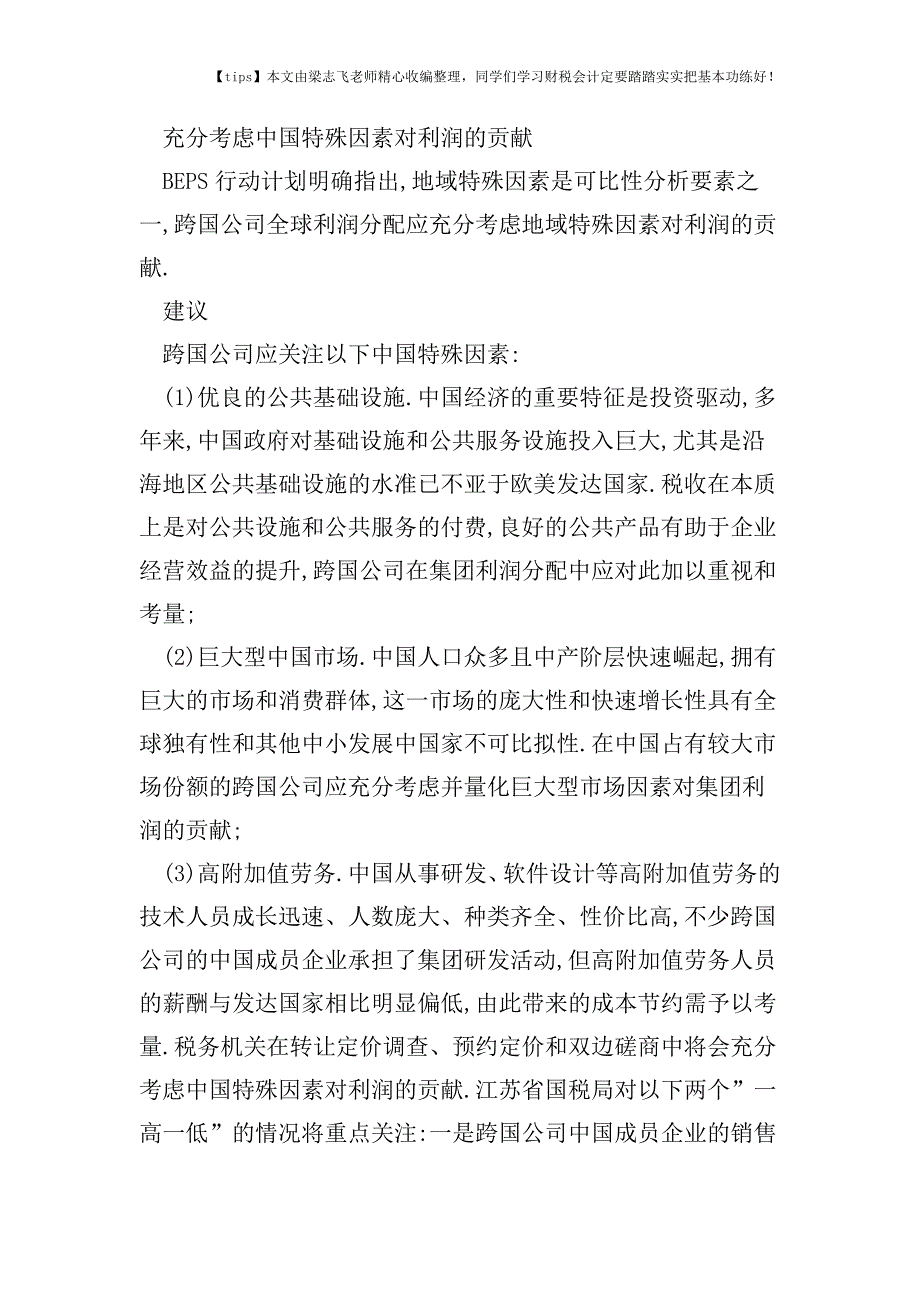 【tips】本文由梁志飞老师精心收编整理，同学们学习财税会计定要踏踏实实把基本功练好！

充分考虑中国特殊因素对利润的贡献

BEPS 行动计划明确指出,地域特殊因素是可比性分析要素之一,跨国公司全球利润分配应充分考虑地域特殊因素对利润的贡献.

建议

跨国公司应关注以下中国特殊因素:

(1)优良的公共基础设施.中国经济的重要特征是投资驱动,多年来,中国政府对基础设施和公共服务设施投入巨大,尤其是沿海地区公共基础设施的水准已不亚于欧美发达国家.税收在本质上是对公共设施和公共服务的付费,良好的公共产品有助于企业经营效益的提升,跨国公司在集团利润分配中应对此加以重视和考量;

(2)巨大型中国市场.中国人口众多且中产阶层快速崛起,拥有巨大的市场和消费群体,这一市场的庞大性和快速增长性具有全球独有性和其他中小发展中国家不可比拟性.在中国占有较大市场份额的跨国公司应充分考虑并量化巨大型市场因素对集团利润的贡献;

(3)高附加值劳务.中国从事研发、软件设计等高附加值劳务的技术人员成长迅速、人数庞大、种类齐全、性价比高,不少跨国公司的中国成员企业承担了集团研发活动,但高附加值劳务人员的薪酬与发达国家相比明显偏低,由此带来的成本节约需予以考量.税务机关在转让定价调查、预约定价和双边磋商中将会充分考虑中国特殊因素对利润的贡献.江苏省国税局对以下两个”一高一低”的情况将重点关注:一是跨国公司中国成员企业的销售